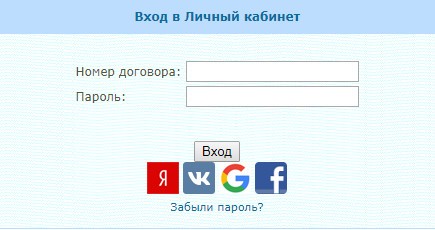 Вход в Личный кабинет

Номер договора:

Пароль:

Вход

Я VK G f

Забыли пароль?